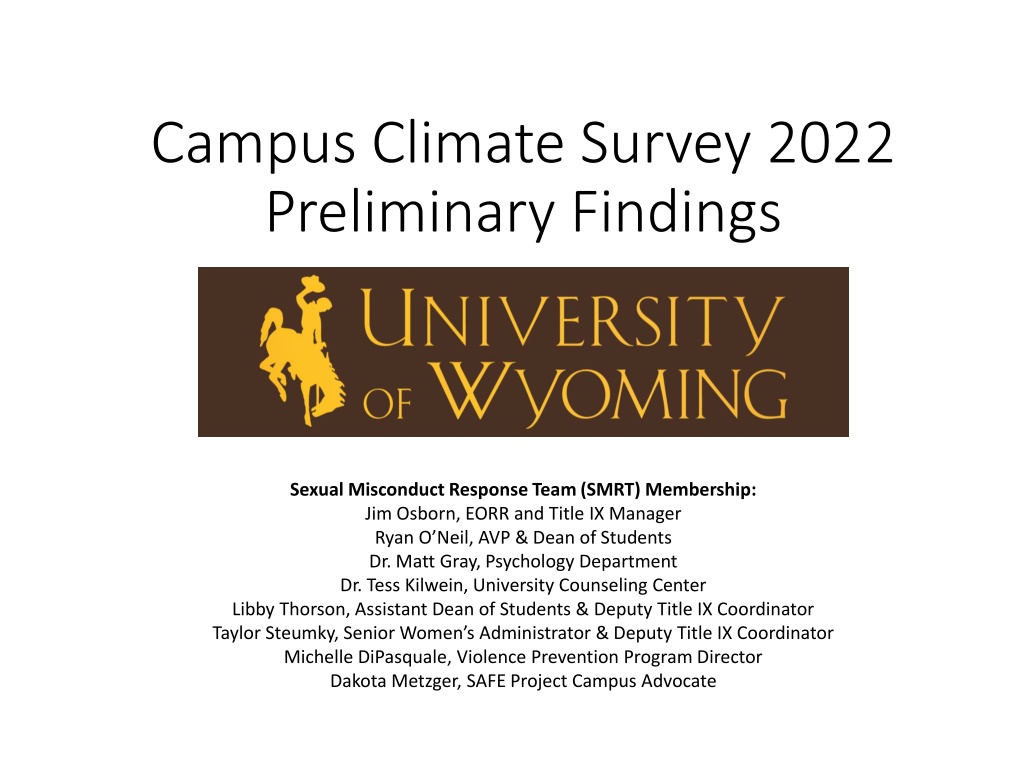 Campus Climate Survey 2022
Preliminary Findings

UNIVERSITY
OF WYOMING

Sexual Misconduct Response Team (SMRT) Membership:
Jim Osborn, EORR and Title IX Manager
Ryan O'Neil, AVP & Dean of Students
Dr. Matt Gray, Psychology Department
Dr. Tess Kilwein, University Counseling Center
Libby Thorson, Assistant Dean of Students & Deputy Title IX Coordinator
Taylor Steumky, Senior Women's Administrator & Deputy Title IX Coordinator
Michelle DiPasquale, Violence Prevention Program Director
Dakota Metzger, SAFE Project Campus Advocate